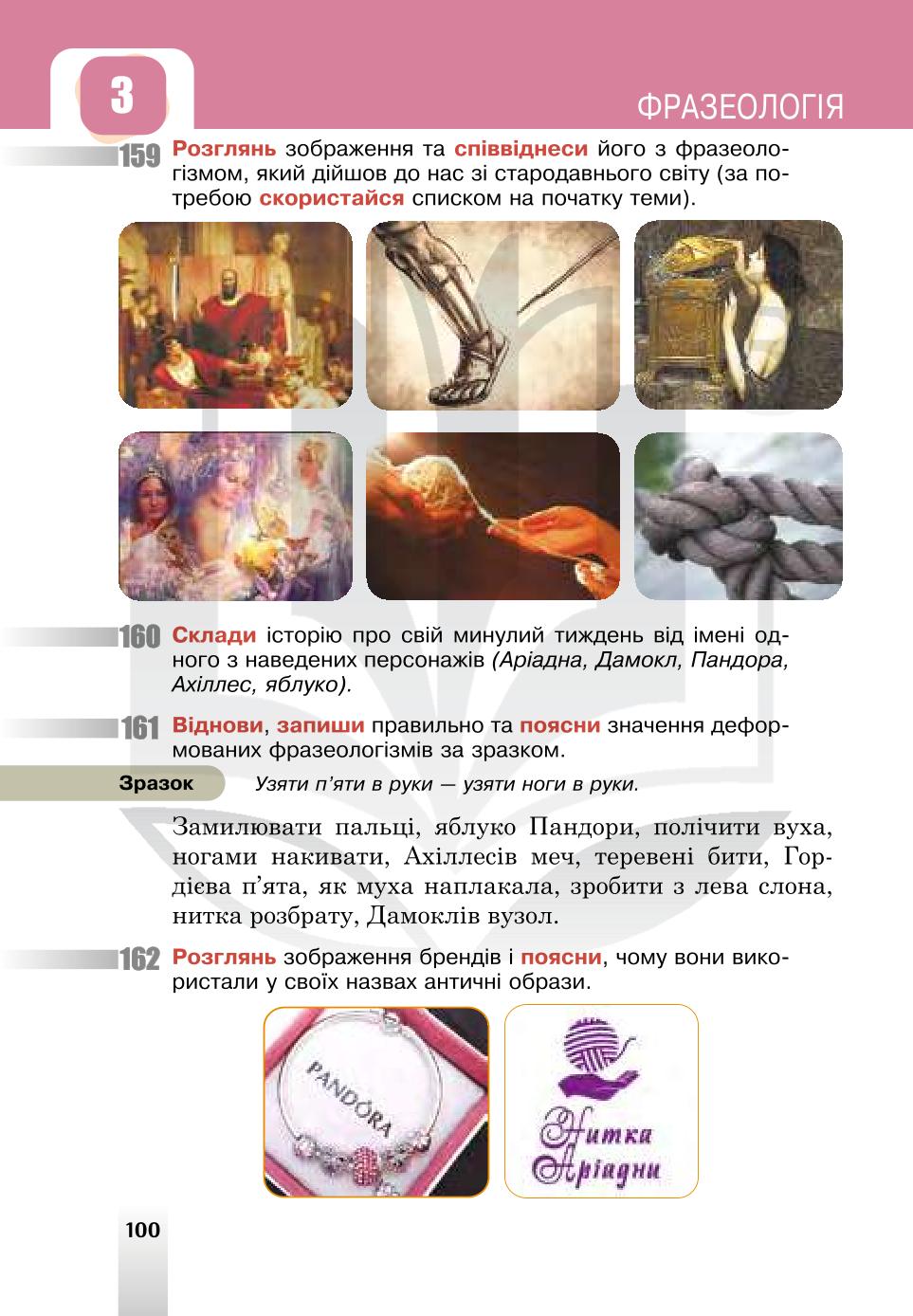 3

ФРАЗЕОЛОГІЯ

159 Розглянь зображення та співвіднеси його з фразеологізмом, який дійшов до нас зі стародавнього світу (за потребою скористайся списком на початку теми).

160 Склади історію про свій минулий тиждень від імені одного з наведених персонажів (Аріадна, Дамокл, Пандора, Ахіллес, яблуко).

161 Віднови, запиши правильно та поясни значення деформованих фразеологізмів за зразком.

Зразок Узяти п'яти в руки — узяти ноги в руки.

Замилювати пальці, яблуко Пандори, полічити вуха, ногами накивати, Ахіллесів меч, теревені бити, Гордієва п'ята, як муха наплакала, зробити з лева слона, нитка розбрату, Дамоклів вузол.

162 Розглянь зображення брендів і поясни, чому вони використали у своїх назвах античні образи.

PANDORA

Нитка Аріадни

100